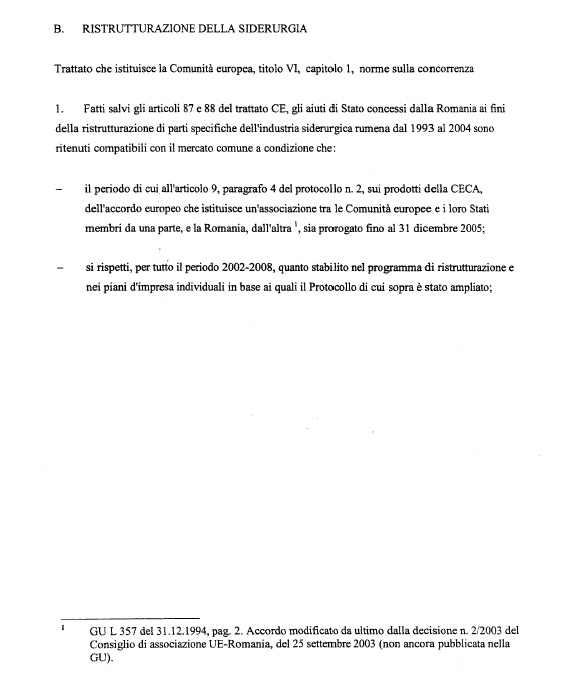 B. RISTRUTTURAZIONE DELLA SIDERURGIA

Trattato che istituisce la Comunità europea, titolo VI, capitolo 1, norme sulla concorrenza

1. Fatti salvi gli articoli 87 e 88 del trattato CE, gli aiuti di Stato concessi dalla Romania ai fini della ristrutturazione di parti specifiche dell'industria siderurgica rumena dal 1993 al 2004 sono ritenuti compatibili con il mercato comune a condizione che:

– il periodo di cui all'articolo 9, paragrafo 4 del protocollo n. 2, sui prodotti della CECA, dell'accordo europeo che istituisce un'associazione tra le Comunità europee e i loro Stati membri da una parte, e la Romania, dall'altra $^1$, sia prorogato fino al 31 dicembre 2005;

– si rispetti, per tutto il periodo 2002-2008, quanto stabilito nel programma di ristrutturazione e nei piani d'impresa individuali in base ai quali il Protocollo di cui sopra è stato ampliato;

$^1$ GU L 357 del 31.12.1994, pag. 2. Accordo modificato da ultimo dalla decisione n. 2/2003 del Consiglio di associazione UE-Romania, del 25 settembre 2003 (non ancora pubblicata nella GU).